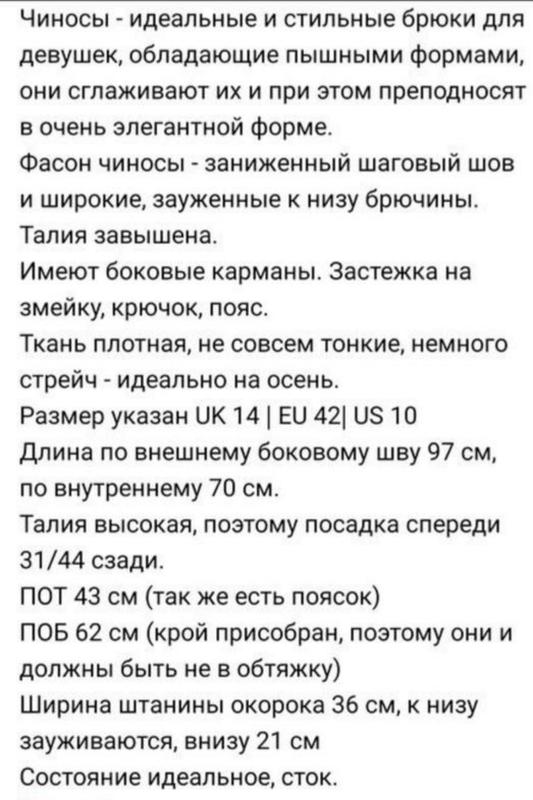 Чиносы - идеальные и стильные брюки для девушек, обладающие пышными формами, они сглаживают их и при этом преподносят в очень элегантной форме.
Фасон чиносы - заниженный шаговый шов и широкие, зауженные к низу брючины.
Талия завышена.
Имеют боковые карманы. Застежка на змейку, крючок, пояс.
Ткань плотная, не совсем тонкие, немного стрейч - идеально на осень.
Размер указан UK 14 | EU 42| US 10
Длина по внешнему боковому шву 97 см, по внутреннему 70 см.
Талия высокая, поэтому посадка спереди 31/44 сзади.
ПОТ 43 см (так же есть поясок)
ПОБ 62 см (крой присобран, поэтому они и должны быть не в обтяжку)
Ширина штанины окорока 36 см, к низу зауживаются, внизу 21 см
Состояние идеальное, сток.